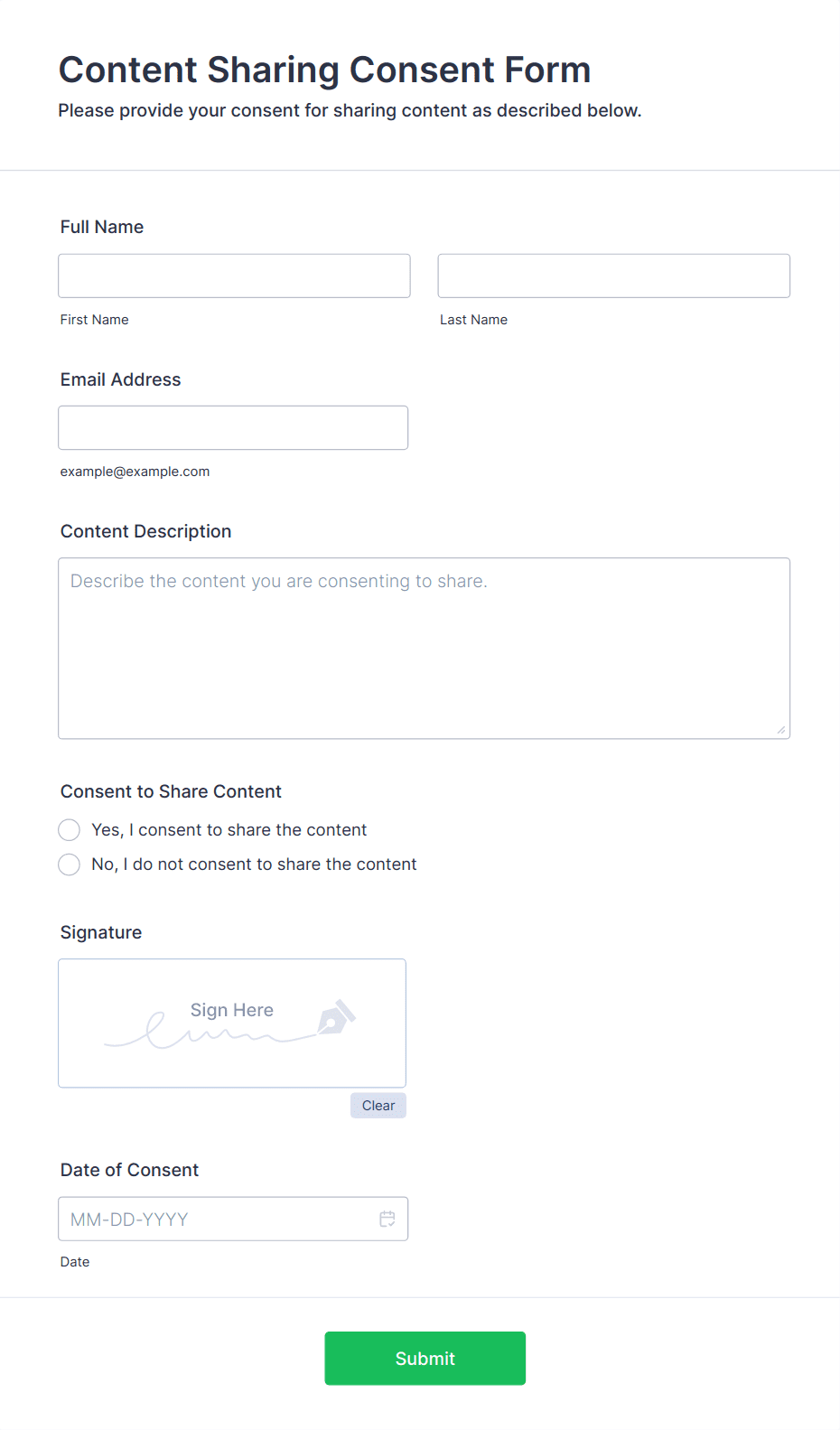 Content Sharing Consent Form

Please provide your consent for sharing content as described below.

Full Name

First Name

Last Name

Email Address

example@example.com

Content Description

Describe the content you are consenting to share.

Consent to Share Content

Yes, I consent to share the content

No, I do not consent to share the content

Signature

Sign Here

Clear

Date of Consent

MM-DD-YYYY

Date

Submit